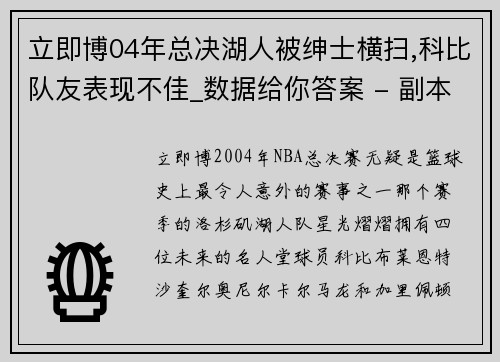 立即博04年总决湖人被绅士横扫,科比队友表现不佳_数据给你答案 - 副本

立即博2004年NBA总决赛无疑是篮球史上最令人意外的赛事之一那个赛季的洛杉矶湖人队星光熠熠拥有四位未来的名人堂球员科比布莱恩特沙奎尔奥尼尔卡尔马龙和加里佩顿